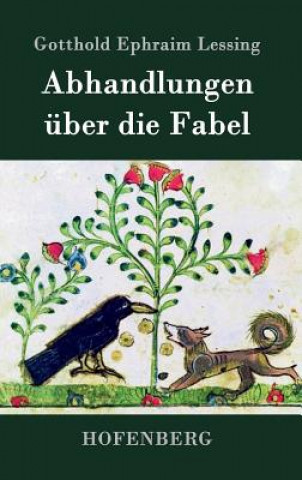 Gotthold Ephraim Lessing

Abhandlungen über die Fabel

HOFENBERG